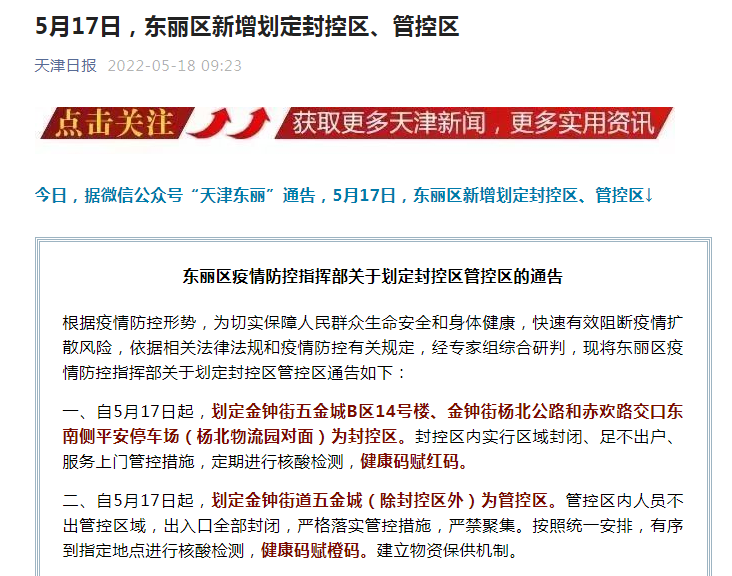 5月17日，东丽区新增划定封控区、管控区

天津日报 2022-05-18 09:23

点击关注 获取更多天津新闻，更多实用资讯

今日，据微信公众号“天津东丽”通告，5月17日，东丽区新增划定封控区、管控区↓

东丽区疫情防控指挥部关于划定封控区管控区的通告

根据疫情防控形势，为切实保障人民群众生命安全和身体健康，快速有效阻断疫情扩散风险，依据相关法律法规和疫情防控有关规定，经专家组综合研判，现将东丽区疫情防控指挥部关于划定封控区管控区通告如下：

一、自5月17日起，划定金钟街五金城B区14号楼、金钟街杨北公路和赤欢路交口东南侧平安停车场（杨北物流园对面）为封控区。封控区内实行区域封闭、足不出户、服务上门管控措施，定期进行核酸检测，健康码赋红码。

二、自5月17日起，划定金钟街道五金城（除封控区外）为管控区。管控区内人员不出管控区域，出入口全部封闭，严格落实管控措施，严禁聚集。按照统一安排，有序到指定地点进行核酸检测，健康码赋橙码。建立物资保供机制。